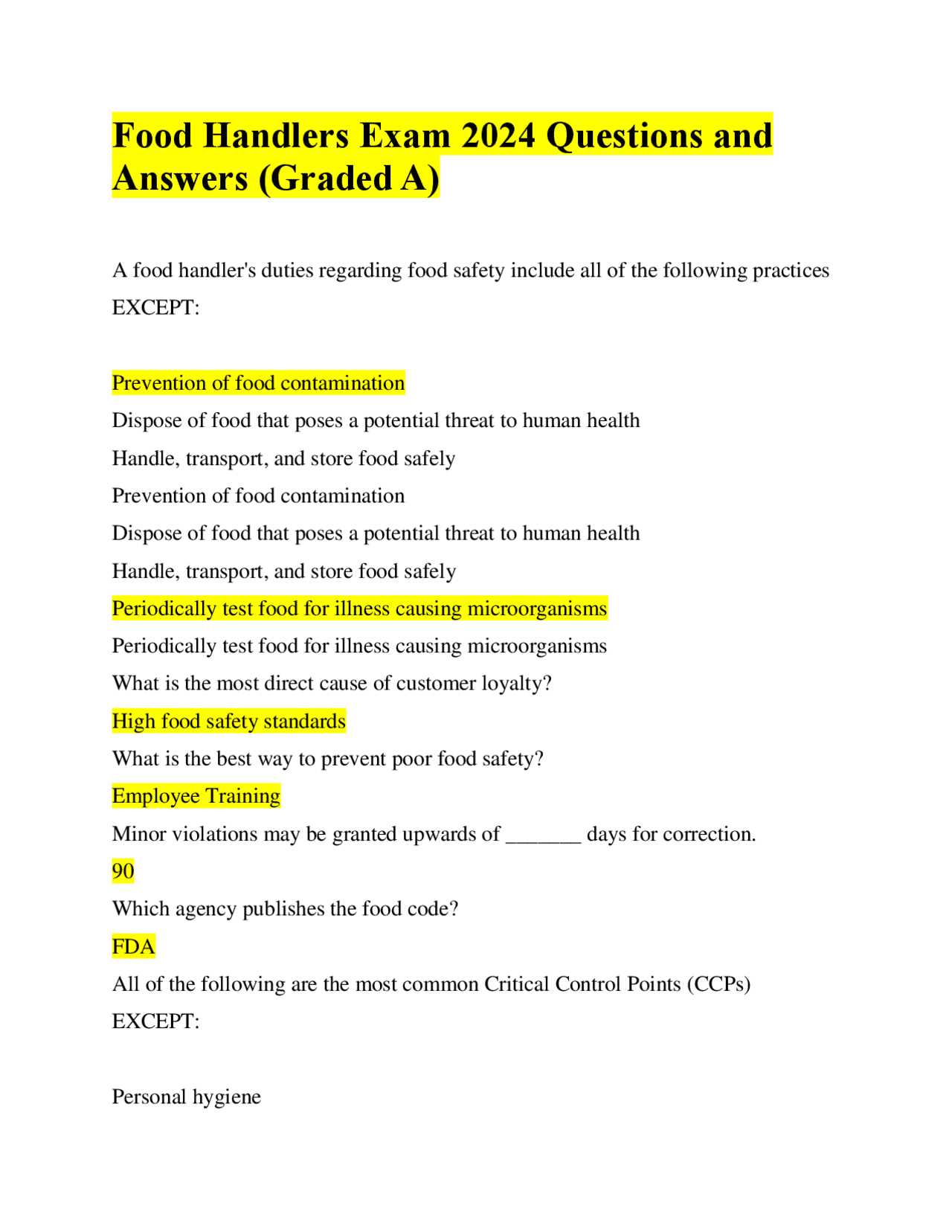 Food Handlers Exam 2024 Questions and Answers (Graded A)

A food handler's duties regarding food safety include all of the following practices EXCEPT:

Prevention of food contamination
Dispose of food that poses a potential threat to human health
Handle, transport, and store food safely
Prevention of food contamination
Dispose of food that poses a potential threat to human health
Handle, transport, and store food safely
Periodically test food for illness causing microorganisms
Periodically test food for illness causing microorganisms
What is the most direct cause of customer loyalty?
High food safety standards
What is the best way to prevent poor food safety?
Employee Training
Minor violations may be granted upwards of _______ days for correction.
90
Which agency publishes the food code?
FDA
All of the following are the most common Critical Control Points (CCPs) EXCEPT:

Personal hygiene